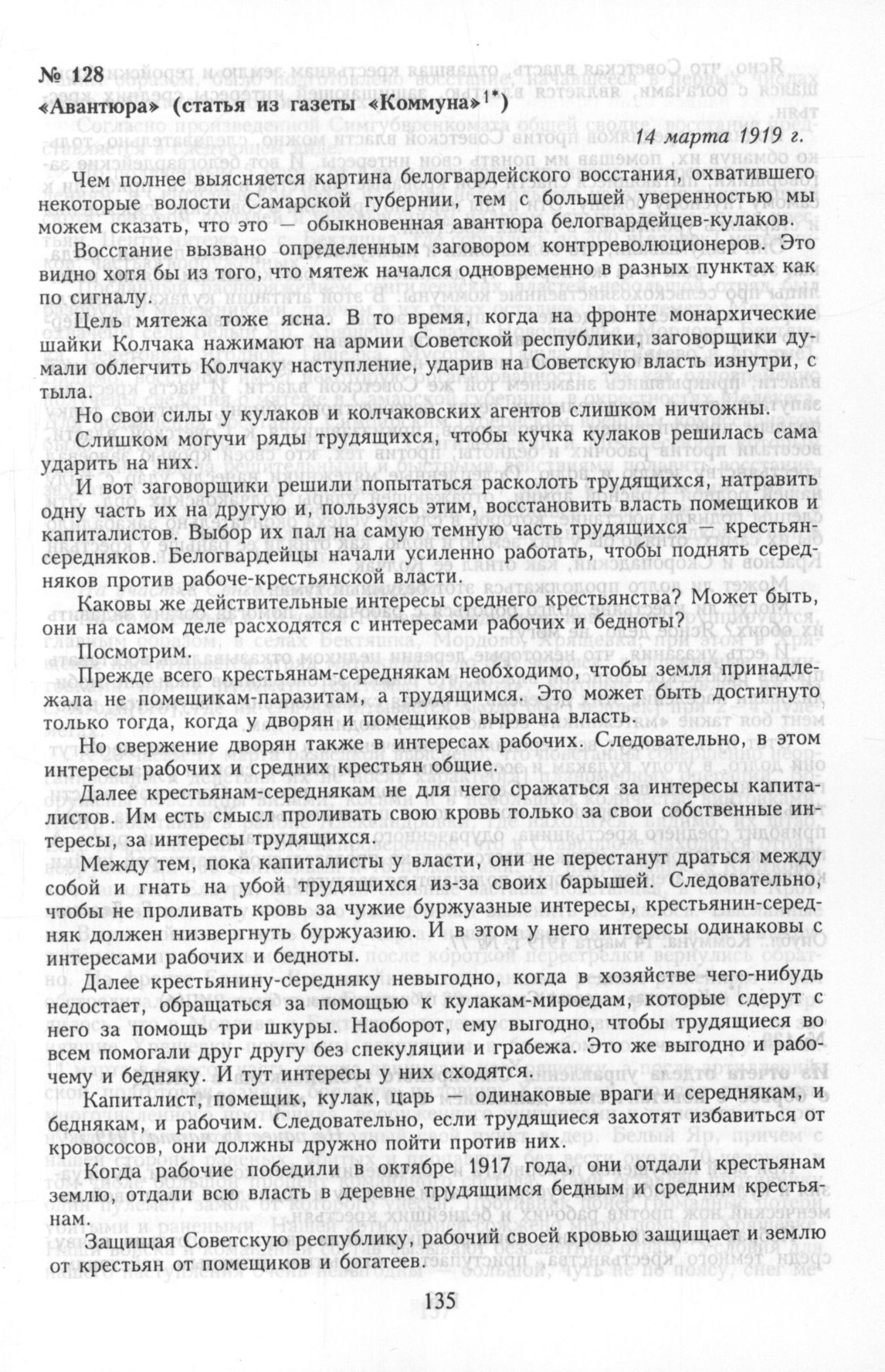 № 128
«Авантюра» (статья из газеты «Коммуна»$^{1*}$)

14 марта 1919 г.

Чем полнее выясняется картина белогвардейского восстания, охватившего некоторые волости Самарской губернии, тем с большей уверенностью мы можем сказать, что это — обыкновенная авантюра белогвардейцев-кулаков.

Восстание вызвано определенным заговором контрреволюционеров. Это видно хотя бы из того, что мятеж начался одновременно в разных пунктах как по сигналу.

Цель мятежа тоже ясна. В то время, когда на фронте монархические шайки Колчака нажимают на армии Советской республики, заговорщики думали облегчить Колчаку наступление, ударив на Советскую власть изнутри, с тыла.

Но свои силы у кулаков и колчаковских агентов слишком ничтожны.

Слишком могучи ряды трудящихся, чтобы кучка кулаков решилась сама ударить на них.

И вот заговорщики решили попытаться расколоть трудящихся, натравить одну часть их на другую и, пользуясь этим, восстановить власть помещиков и капиталистов. Выбор их пал на самую темную часть трудящихся — крестьян-середняков. Белогвардейцы начали усиленно работать, чтобы поднять середняков против рабоче-крестьянской власти.

Каковы же действительные интересы среднего крестьянства? Может быть, они на самом деле расходятся с интересами рабочих и бедноты?

Посмотрим.

Прежде всего крестьянам-середнякам необходимо, чтобы земля принадлежала не помещикам-паразитам, а трудящимся. Это может быть достигнуто только тогда, когда у дворян и помещиков вырвана власть.

Но свержение дворян также в интересах рабочих. Следовательно, в этом интересы рабочих и средних крестьян общие.

Далее крестьянам-середнякам не для чего сражаться за интересы капиталистов. Им есть смысл проливать свою кровь только за свои собственные интересы, за интересы трудящихся.

Между тем, пока капиталисты у власти, они не перестанут драться между собой и гнать на убой трудящихся из-за своих барышей. Следовательно, чтобы не проливать кровь за чужие буржуазные интересы, крестьянин-середняк должен низвергнуть буржуазию. И в этом у него интересы одинаковы с интересами рабочих и бедноты.

Далее крестьянину-середняку невыгодно, когда в хозяйстве чего-нибудь недостает, обращаться за помощью к кулакам-мироедам, которые сдерут с него за помощь три шкуры. Наоборот, ему выгодно, чтобы трудящиеся во всем помогали друг другу без спекуляции и грабежа. Это же выгодно и рабочему и бедняку. И тут интересы у них сходятся.

Капиталист, помещик, кулак, царь — одинаковые враги и середнякам, и беднякам, и рабочим. Следовательно, если трудящиеся захотят избавиться от кровососов, они должны дружно пойти против них.

Когда рабочие победили в октябре 1917 года, они отдали крестьянам землю, отдали всю власть в деревне трудящимся бедным и средним крестьянам.

Защищая Советскую республику, рабочий своей кровью защищает и землю от крестьян от помещиков и богатеев.

135